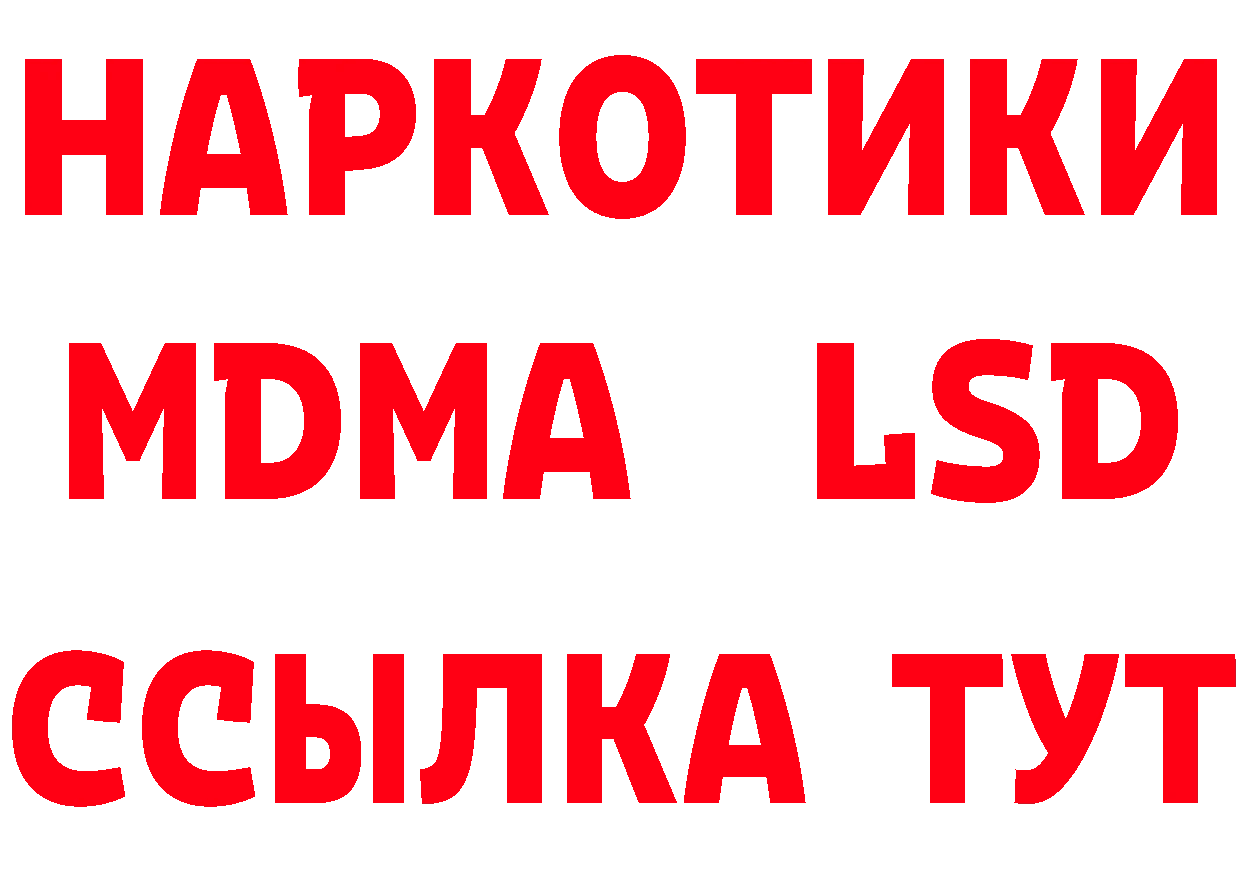 НАРКОТИКИ
MDMA LSD
ССЫЛКА ТУТ